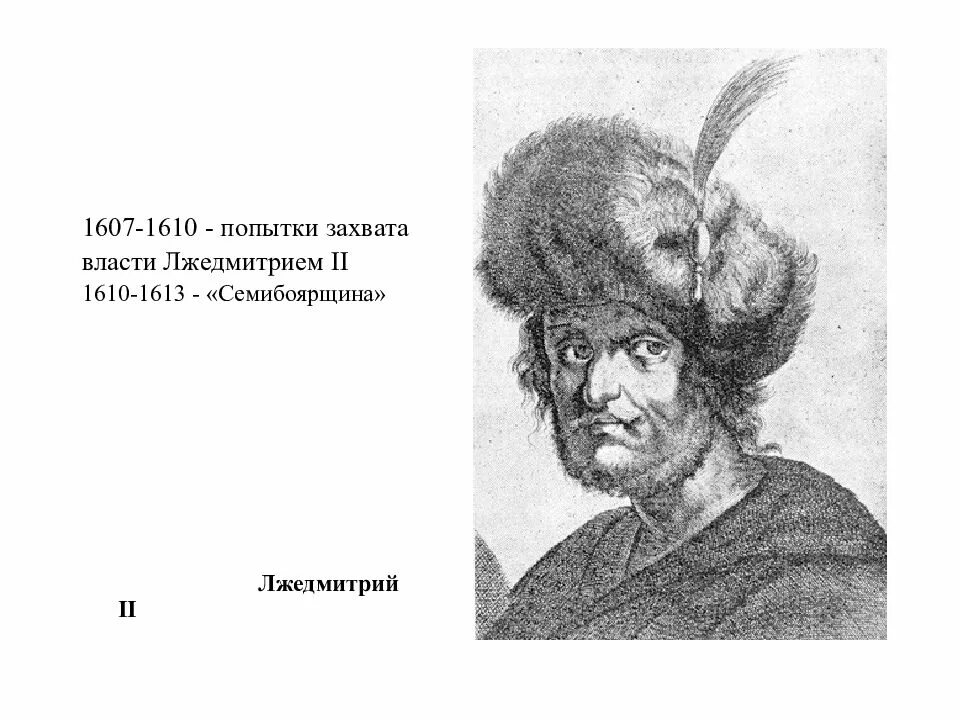 1607-1610 - попытки захвата власти Лжедмитрием II
1610-1613 - «Семибоярщина»

Лжедмитрий II